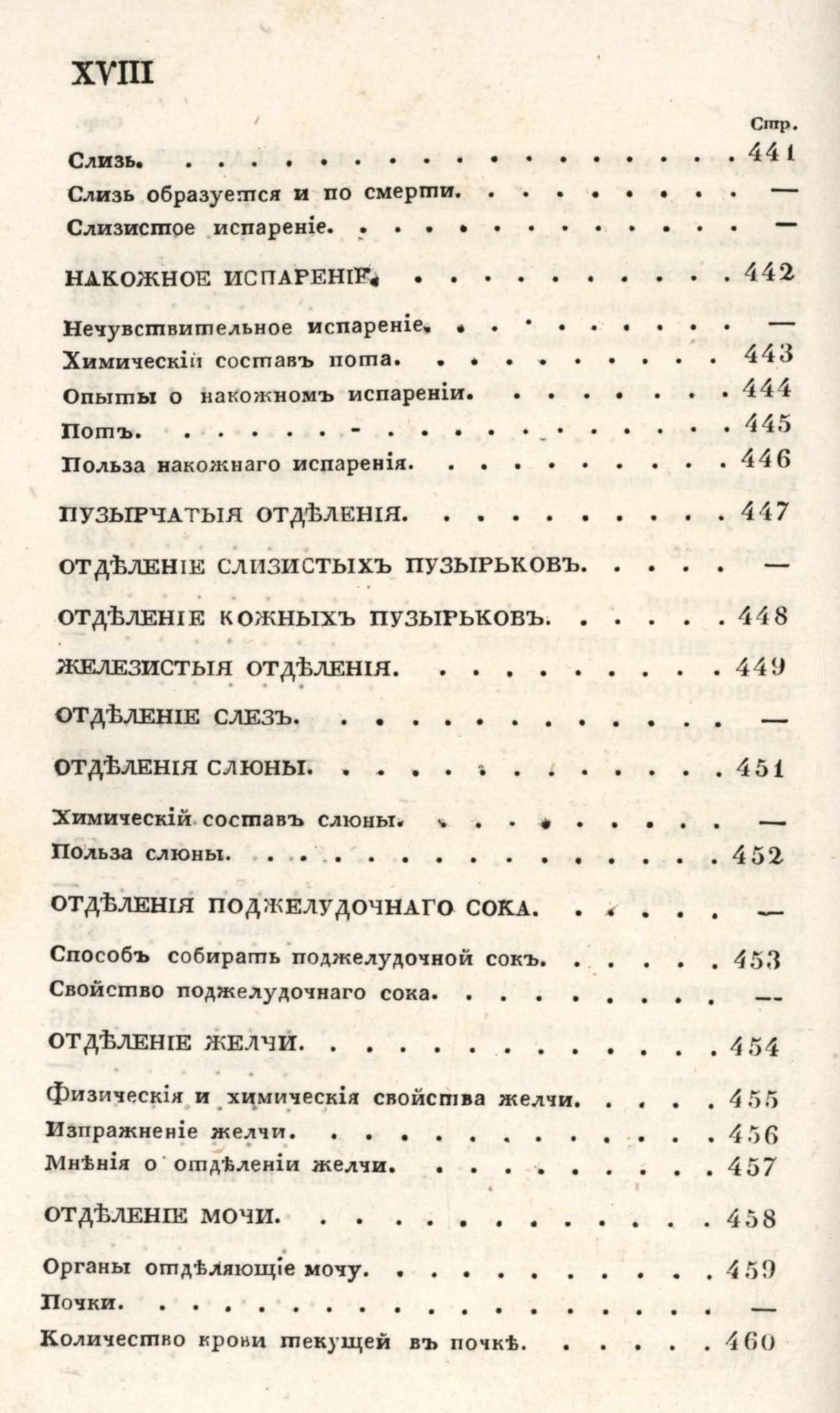 XVIII

Стр.

Слизь. 441

Слизь образуется и по смерти. —

Слизистое испареніе. —

НАКОЖНОЕ ИСПАРЕНІЕ. 442

Нечувствительное испареніе. —

Химическій составъ пота. 443

Опыты о накожномъ испареніи. 444

Потъ. 445

Польза накожнаго испаренія. 446

ПУЗЫРЧАТЫЯ ОТДѢЛЕНІЯ. 447

ОТДѢЛЕНІЕ СЛИЗИСТЫХЪ ПУЗЫРЬКОВЪ. —

ОТДѢЛЕНІЕ КОЖНЫХЪ ПУЗЫРЬКОВЪ. 448

ЖЕЛЕЗИСТЫЯ ОТДѢЛЕНІЯ. 449

ОТДѢЛЕНІЕ СЛЕЗЪ. —

ОТДѢЛЕНІЯ СЛЮНЫ. 451

Химическій составъ слюны. —

Польза слюны. 452

ОТДѢЛЕНІЯ ПОДЖЕЛУДОЧНАГО СОКА. —

Способъ собирать поджелудочной сокъ. 453

Свойство поджелудочнаго сока. —

ОТДѢЛЕНІЕ ЖЕЛЧИ. 454

Физическія и химическія свойства желчи. 455

Изпражненіе желчи. 456

Мнѣнія о отдѣленіи желчи. 457

ОТДѢЛЕНІЕ МОЧИ. 458

Органы отдѣляющіе мочу. 459

Почки. —

Количество крови текущей въ почкѣ. 460